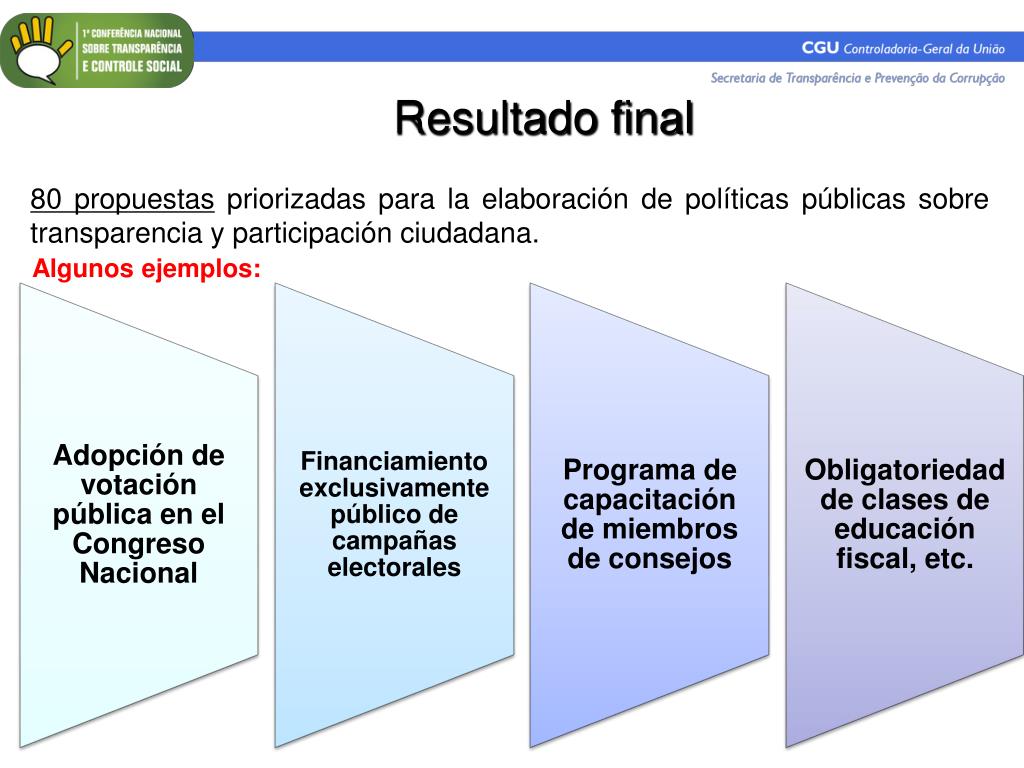 1ª CONFERÊNCIA NACIONAL SOBRE TRANSPARÊNCIA E CONTROLE SOCIAL

CGU Controladoria-Geral da União

Secretaria de Transparência e Prevenção da Corrupção

Resultado final

80 propuestas priorizadas para la elaboración de políticas públicas sobre transparencia y participación ciudadana.

Algunos ejemplos:

Adopción de votación pública en el Congreso Nacional

Financiamiento exclusivamente público de campañas electorales

Programa de capacitación de miembros de consejos

Obligatoriedad de clases de educación fiscal, etc.